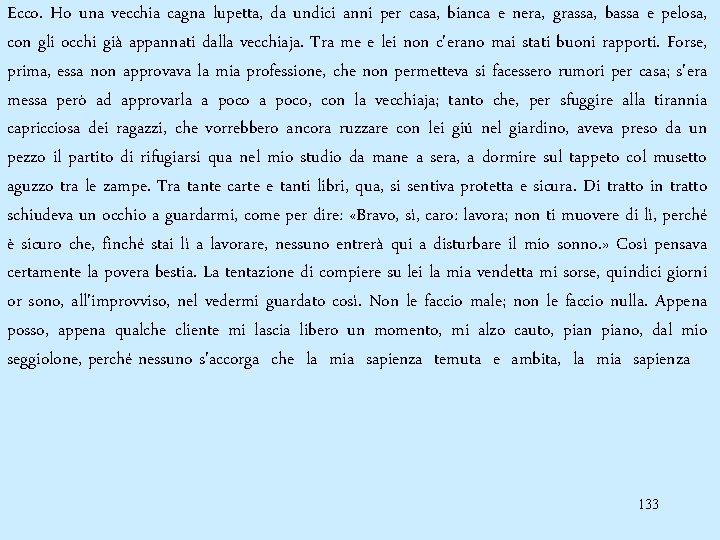 Ecco. Ho una vecchia cagna lupetta, da undici anni per casa, bianca e nera, grassa, bassa e pelosa, con gli occhi già appannati dalla vecchiaja. Tra me e lei non c'erano mai stati buoni rapporti. Forse, prima, essa non approvava la mia professione, che non permetteva si facessero rumori per casa; s'era messa però ad approvarla a poco a poco, con la vecchiaja; tanto che, per sfuggire alla tirannia capricciosa dei ragazzi, che vorrebbero ancora ruzzare con lei giù nel giardino, aveva preso da un pezzo il partito di rifugiarsi qua nel mio studio da mane a sera, a dormire sul tappeto col musetto aguzzo tra le zampe. Tra tante carte e tanti libri, qua, si sentiva protetta e sicura. Di tratto in tratto schiudeva un occhio a guardarmi, come per dire: «Bravo, sì, caro: lavora; non ti muovere di lì, perché è sicuro che, finché stai lì a lavorare, nessuno entrerà qui a disturbare il mio sonno.» Così pensava certamente la povera bestia. La tentazione di compiere su lei la mia vendetta mi sorse, quindici giorni or sono, all'improvviso, nel vedermi guardato così. Non le faccio male; non le faccio nulla. Appena posso, appena qualche cliente mi lascia libero un momento, mi alzo cauto, pian piano, dal mio seggiolone, perché nessuno s'accorga che la mia sapienza temuta e ambita, la mia sapienza

133